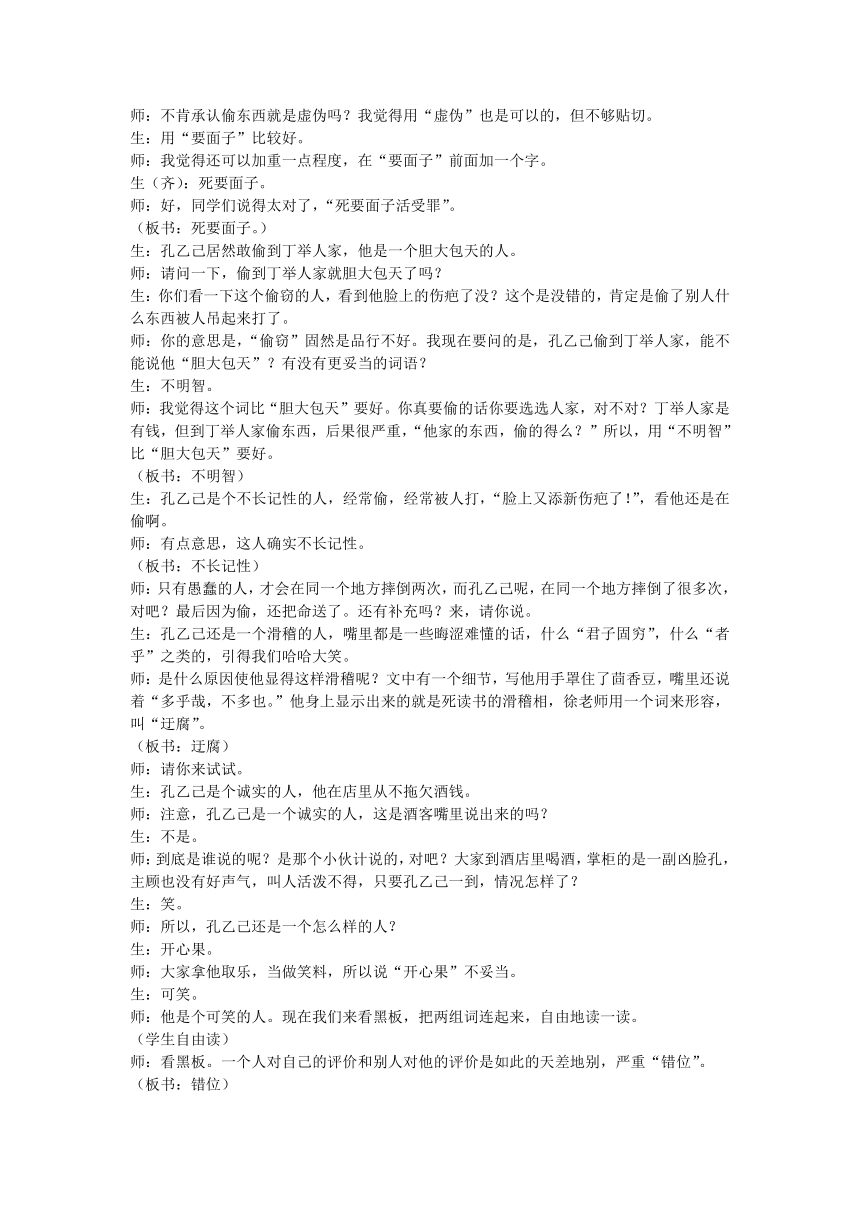 师：不肯承认偷东西就是虚伪吗？我觉得用“虚伪”也是可以的，但不够贴切。
生：用“要面子”比较好。
师：我觉得还可以加重一点程度，在“要面子”前面加一个字。
生（齐）：死要面子。
师：好，同学们说得太对了，“死要面子活受罪”。
（板书：死要面子。）
生：孔乙己居然敢偷到丁举人家，他是一个胆大包天的人。
师：请问一下，偷到丁举人家就胆大包天了吗？
生：你们看一下这个偷窃的人，看到他脸上的伤疤了没？这个是没错的，肯定是偷了别人什么东西被人吊起来打了。
师：你的意思是，“偷窃”固然是品行不好。我现在要问的是，孔乙己偷到丁举人家，能不能说他“胆大包天”？有没有更妥当的词语？
生：不明智。
师：我觉得这个词比“胆大包天”要好。你真要偷的话你要选选人家，对不对？丁举人家是有钱，但到丁举人家偷东西，后果很严重，“他家的东西，偷的得么？”所以，用“不明智”比“胆大包天”要好。
（板书：不明智）
生：孔乙己是个不长记性的人，经常偷，经常被人打，“脸上又添新伤疤了！”，看他还是在偷啊。
师：有点意思，这人确实不长记性。
（板书：不长记性）
师：只有愚蠢的人，才会在同一个地方摔倒两次，而孔乙己呢，在同一个地方摔倒了很多次，对吧？最后因为偷，还把命送了。还有补充吗？来，请你说。
生：孔乙己还是一个滑稽的人，嘴里都是一些晦涩难懂的话，什么“君子固穷”，什么“者乎”之类的，引得我们哈哈大笑。
师：是什么原因使他显得这样滑稽呢？文中有一个细节，写他用手罩住了茴香豆，嘴里还说着“多乎哉，不多也。”他身上显示出来的就是死读书的滑稽相，徐老师用一个词来形容，叫“迂腐”。
（板书：迂腐）
师：请你来试试。
生：孔乙己是个诚实的人，他在店里从不拖欠酒钱。
师：注意，孔乙己是一个诚实的人，这是酒客嘴里说出来的吗？
生：不是。
师：到底是谁说的呢？是那个小伙计说的，对吧？大家到酒店里喝酒，掌柜的是一副凶脸孔，主顾也没有好声气，叫人活泼不得，只要孔乙己一到，情况怎样了？
生：笑。
师：所以，孔乙己还是一个怎么样的人？
生：开心果。
师：大家拿他取乐，当做笑料，所以说“开心果”不妥当。
生：可笑。
师：他是个可笑的人。现在我们来看黑板，把两组词连起来，自由地读一读。
（学生自由读）
师：看黑板。一个人对自己的评价和别人对他的评价是如此的天差地别，严重“错位”。
（板书：错位）